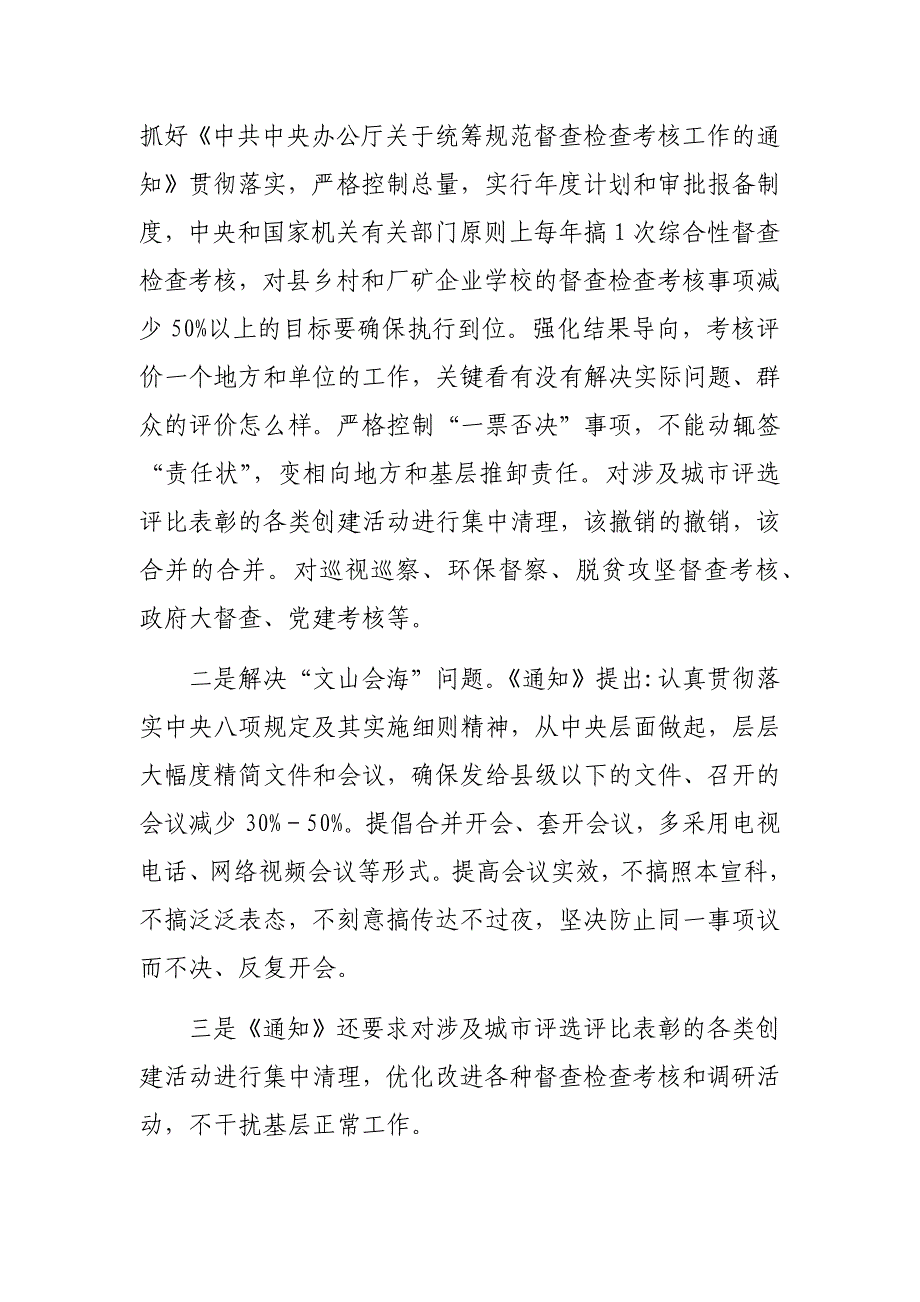 抓好《中共中央办公厅关于统筹规范督查检查考核工作的通知》贯彻落实，严格控制总量，实行年度计划和审批报备制度，中央和国家机关有关部门原则上每年搞1次综合性督查检查考核，对县乡村和厂矿企业学校的督查检查考核事项减少50%以上的目标要确保执行到位。强化结果导向，考核评价一个地方和单位的工作，关键看有没有解决实际问题、群众的评价怎么样。严格控制“一票否决”事项，不能动辄签“责任状”，变相向地方和基层推卸责任。对涉及城市评选评比表彰的各类创建活动进行集中清理，该撤销的撤销，该合并的合并。对巡视巡察、环保督察、脱贫攻坚督查考核、政府大督查、党建考核等。

二是解决“文山会海”问题。《通知》提出：认真贯彻落实中央八项规定及其实施细则精神，从中央层面做起，层层大幅度精简文件和会议，确保发给县级以下的文件、召开的会议减少30%－50%。提倡合并开会、套开会议，多采用电视电话、网络视频会议等形式。提高会议实效，不搞照本宣科，不搞泛泛表态，不刻意搞传达不过夜，坚决防止同一事项议而不决、反复开会。

三是《通知》还要求对涉及城市评选评比表彰的各类创建活动进行集中清理，优化改进各种督查检查考核和调研活动，不干扰基层正常工作。